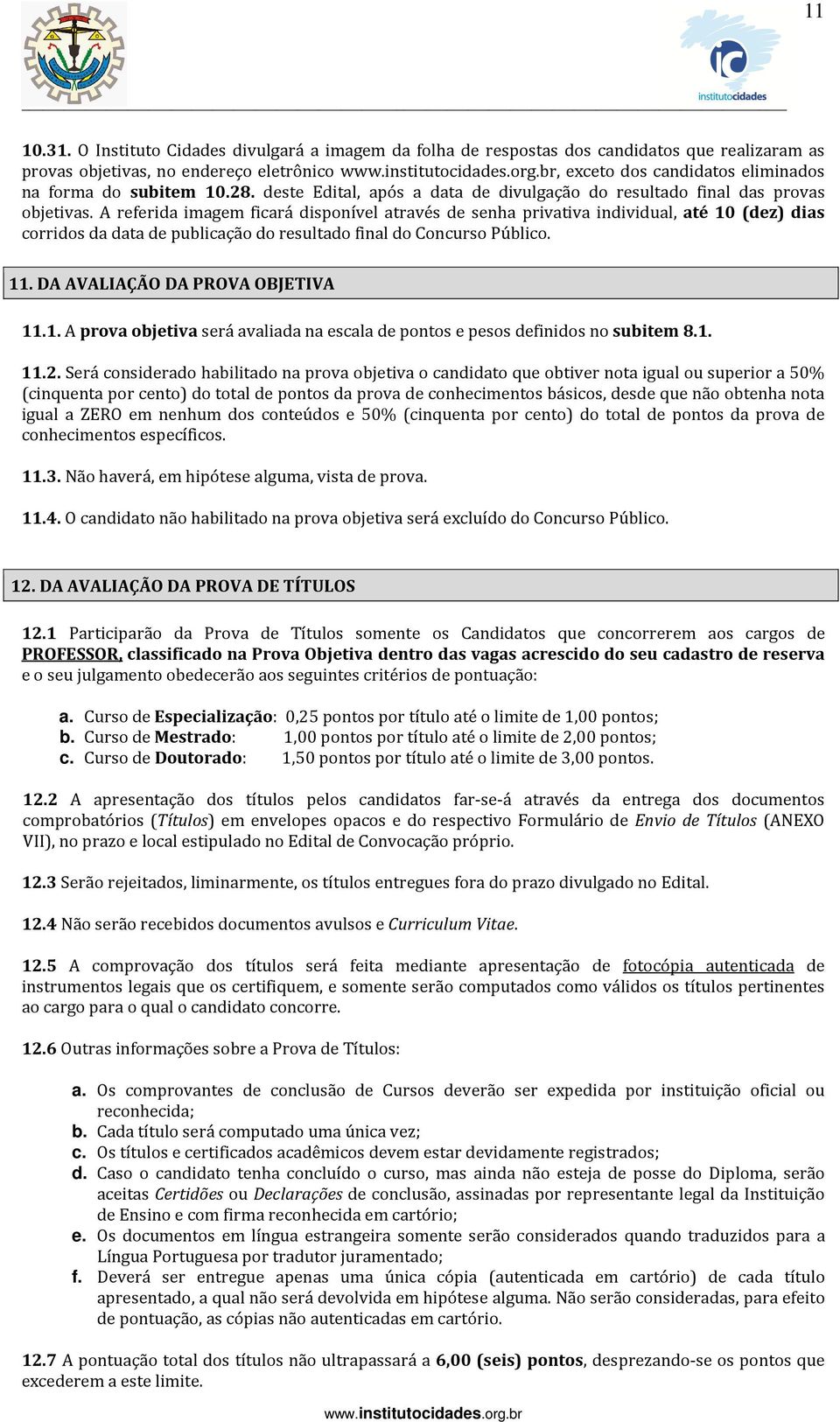 11

institutocidades

10.31. O Instituto Cidades divulgará a imagem da folha de respostas dos candidatos que realizaram as provas objetivas, no endereço eletrônico www.institutocidades.org.br, exceto dos candidatos eliminados na forma do subitem 10.28. deste Edital, após a data de divulgação do resultado final das provas objetivas. A referida imagem ficará disponível através de senha privativa individual, até 10 (dez) dias corridos da data de publicação do resultado final do Concurso Público.

11. DA AVALIAÇÃO DA PROVA OBJETIVA

11.1. A prova objetiva será avaliada na escala de pontos e pesos definidos no subitem 8.1.

11.2. Será considerado habilitado na prova objetiva o candidato que obtiver nota igual ou superior a 50% (cinquenta por cento) do total de pontos da prova de conhecimentos básicos, desde que não obtenha nota igual a ZERO em nenhum dos conteúdos e 50% (cinquenta por cento) do total de pontos da prova de conhecimentos específicos.

11.3. Não haverá, em hipótese alguma, vista de prova.

11.4. O candidato não habilitado na prova objetiva será excluído do Concurso Público.

12. DA AVALIAÇÃO DA PROVA DE TÍTULOS

12.1 Participarão da Prova de Títulos somente os Candidatos que concorrerem aos cargos de PROFESSOR, classificado na Prova Objetiva dentro das vagas acrescido do seu cadastro de reserva e o seu julgamento obedecerão aos seguintes critérios de pontuação:

a. Curso de Especialização: 0,25 pontos por título até o limite de 1,00 pontos;
b. Curso de Mestrado: 1,00 pontos por título até o limite de 2,00 pontos;
c. Curso de Doutorado: 1,50 pontos por título até o limite de 3,00 pontos.

12.2 A apresentação dos títulos pelos candidatos far-se-á através da entrega dos documentos comprobatórios (Títulos) em envelopes opacos e do respectivo Formulário de Envio de Títulos (ANEXO VII), no prazo e local estipulado no Edital de Convocação próprio.

12.3 Serão rejeitados, liminarmente, os títulos entregues fora do prazo divulgado no Edital.

12.4 Não serão recebidos documentos avulsos e Curriculum Vitae.

12.5 A comprovação dos títulos será feita mediante apresentação de fotocópia autenticada de instrumentos legais que os certifiquem, e somente serão computados como válidos os títulos pertinentes ao cargo para o qual o candidato concorre.

12.6 Outras informações sobre a Prova de Títulos:

a. Os comprovantes de conclusão de Cursos deverão ser expedida por instituição oficial ou reconhecida;
b. Cada título será computado uma única vez;
c. Os títulos e certificados acadêmicos devem estar devidamente registrados;
d. Caso o candidato tenha concluído o curso, mas ainda não esteja de posse do Diploma, serão aceitas Certidões ou Declarações de conclusão, assinadas por representante legal da Instituição de Ensino e com firma reconhecida em cartório;
e. Os documentos em língua estrangeira somente serão considerados quando traduzidos para a Língua Portuguesa por tradutor juramentado;
f. Deverá ser entregue apenas uma única cópia (autenticada em cartório) de cada título apresentado, a qual não será devolvida em hipótese alguma. Não serão consideradas, para efeito de pontuação, as cópias não autenticadas em cartório.

12.7 A pontuação total dos títulos não ultrapassará a 6,00 (seis) pontos, desprezando-se os pontos que excederem a este limite.

www.institutocidades.org.br